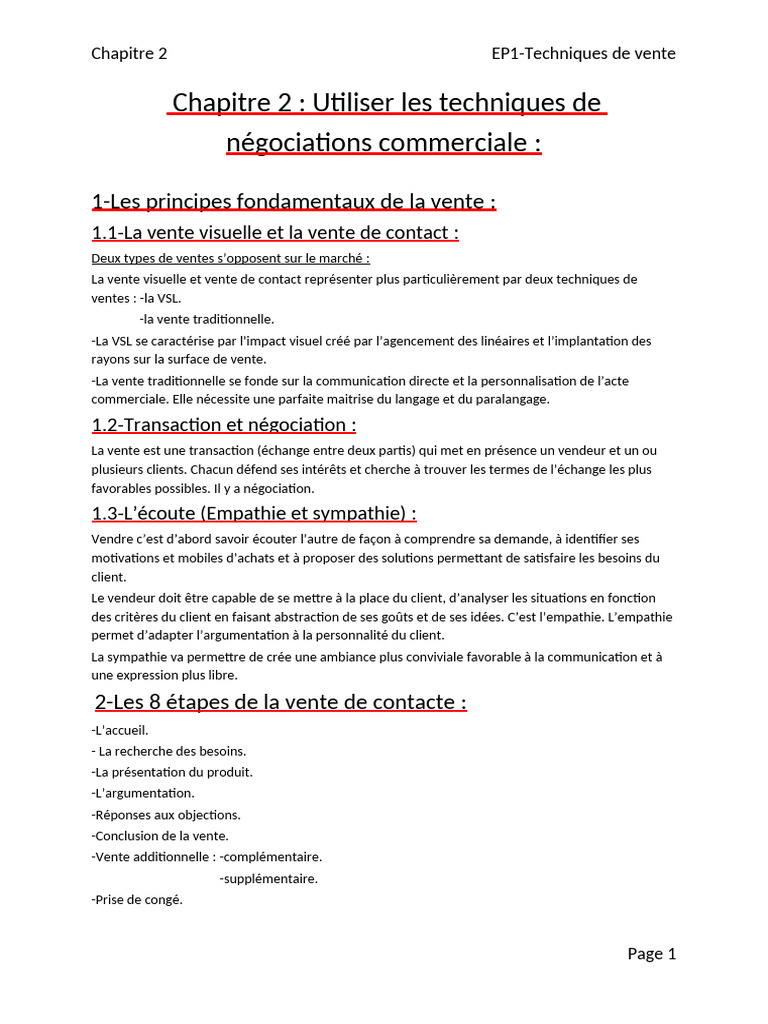 Chapitre 2 EP1-Techniques de vente

Chapitre 2 : Utiliser les techniques de négociations commerciale :

1-Les principes fondamentaux de la vente :

1.1-La vente visuelle et la vente de contact :

Deux types de ventes s'opposent sur le marché :

La vente visuelle et vente de contact représenter plus particulièrement par deux techniques de ventes : -la VSL.

-la vente traditionnelle.

-La VSL se caractérise par l'impact visuel créé par l'agencement des linéaires et l'implantation des rayons sur la surface de vente.

-La vente traditionnelle se fonde sur la communication directe et la personnalisation de l'acte commerciale. Elle nécessite une parfaite maitrise du langage et du paralangage.

1.2-Transaction et négociation :

La vente est une transaction (échange entre deux partis) qui met en présence un vendeur et un ou plusieurs clients. Chacun défend ses intérêts et cherche à trouver les termes de l'échange les plus favorables possibles. Il y a négociation.

1.3-L'écoute (Empathie et sympathie) :

Vendre c'est d'abord savoir écouter l'autre de façon à comprendre sa demande, à identifier ses motivations et mobiles d'achats et à proposer des solutions permettant de satisfaire les besoins du client.

Le vendeur doit être capable de se mettre à la place du client, d'analyser les situations en fonction des critères du client en faisant abstraction de ses goûts et de ses idées. C'est l'empathie. L'empathie permet d'adapter l'argumentation à la personnalité du client.

La sympathie va permettre de crée une ambiance plus conviviale favorable à la communication et à une expression plus libre.

2-Les 8 étapes de la vente de contacte :

-L'accueil.

- La recherche des besoins.

-La présentation du produit.

-L'argumentation.

-Réponses aux objections.

-Conclusion de la vente.

-Vente additionnelle : -complémentaire.

-supplémentaire.

-Prise de congé.

Page 1